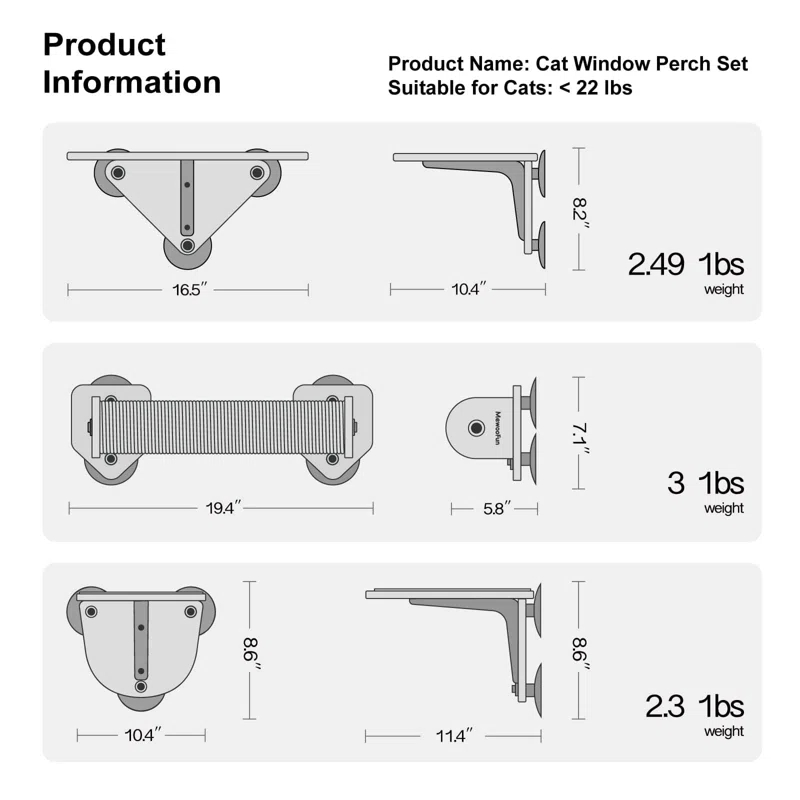 Product Information

Product Name: Cat Window Perch Set
Suitable for Cats: < 22 lbs

16.5″
10.4″
8.2″
2.49 1bs
weight

19.4″
Mewoofun
5.8″
7.1″
3 1bs
weight

10.4″
8.6″
11.4″
8.6″
2.3 1bs
weight